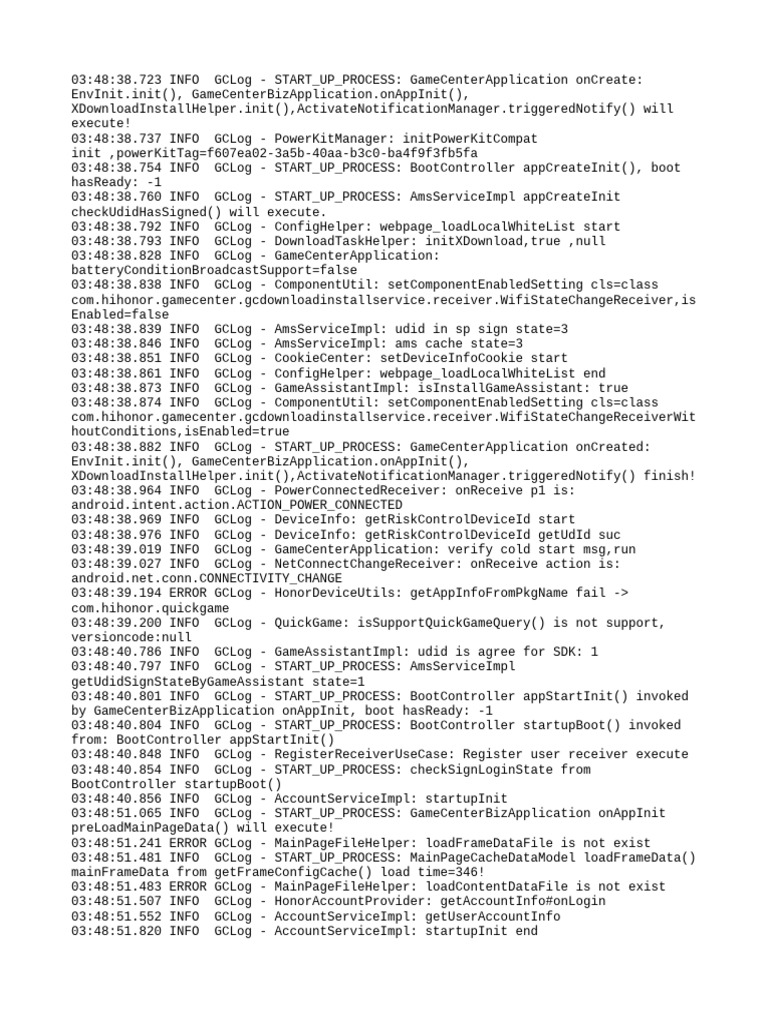 03:48:38.723 INFO  GCLog - START_UP_PROCESS: GameCenterApplication onCreate: EnvInit.init(), GameCenterBizApplication.onAppInit(), XDownloadInstallHelper.init(),ActivateNotificationManager.triggeredNotify() will execute!
03:48:38.737 INFO  GCLog - PowerKitManager: initPowerKitCompat init ,powerKitTag=f607ea02-3a5b-40aa-b3c0-ba4f9f3fb5fa
03:48:38.754 INFO  GCLog - START_UP_PROCESS: BootController appCreateInit(), boot hasReady: -1
03:48:38.760 INFO  GCLog - START_UP_PROCESS: AmsServiceImpl appCreateInit checkUdidHasSigned() will execute.
03:48:38.792 INFO  GCLog - ConfigHelper: webpage_loadLocalWhiteList start
03:48:38.793 INFO  GCLog - DownloadTaskHelper: initXDownload,true ,null
03:48:38.828 INFO  GCLog - GameCenterApplication: batteryConditionBroadcastSupport=false
03:48:38.838 INFO  GCLog - ComponentUtil: setComponentEnabledSetting cls=class com.hihonor.gamecenter.gcdownloadinstallservice.receiver.WifiStateChangeReceiver,isEnabled=false
03:48:38.839 INFO  GCLog - AmsServiceImpl: udid in sp sign state=3
03:48:38.846 INFO  GCLog - AmsServiceImpl: ams cache state=3
03:48:38.851 INFO  GCLog - CookieCenter: setDeviceInfoCookie start
03:48:38.861 INFO  GCLog - ConfigHelper: webpage_loadLocalWhiteList end
03:48:38.873 INFO  GCLog - GameAssistantImpl: isInstallGameAssistant: true
03:48:38.874 INFO  GCLog - ComponentUtil: setComponentEnabledSetting cls=class com.hihonor.gamecenter.gcdownloadinstallservice.receiver.WifiStateChangeReceiverWithoutConditions,isEnabled=true
03:48:38.882 INFO  GCLog - START_UP_PROCESS: GameCenterApplication onCreated: EnvInit.init(), GameCenterBizApplication.onAppInit(), XDownloadInstallHelper.init(),ActivateNotificationManager.triggeredNotify() finish!
03:48:38.964 INFO  GCLog - PowerConnectedReceiver: onReceive p1 is: android.intent.action.ACTION_POWER_CONNECTED
03:48:38.969 INFO  GCLog - DeviceInfo: getRiskControlDeviceId start
03:48:38.976 INFO  GCLog - DeviceInfo: getRiskControlDeviceId getUdId suc
03:48:39.019 INFO  GCLog - GameCenterApplication: verify cold start msg,run
03:48:39.027 INFO  GCLog - NetConnectChangeReceiver: onReceive action is: android.net.conn.CONNECTIVITY_CHANGE
03:48:39.194 ERROR GCLog - HonorDeviceUtils: getAppInfoFromPkgName fail -> com.hihonor.quickgame
03:48:39.200 INFO  GCLog - QuickGame: isSupportQuickGameQuery() is not support, versioncode:null
03:48:40.786 INFO  GCLog - GameAssistantImpl: udid is agree for SDK: 1
03:48:40.797 INFO  GCLog - START_UP_PROCESS: AmsServiceImpl getUdidSignStateByGameAssistant state=1
03:48:40.801 INFO  GCLog - START_UP_PROCESS: BootController appStartInit() invoked by GameCenterBizApplication onAppInit, boot hasReady: -1
03:48:40.804 INFO  GCLog - START_UP_PROCESS: BootController startupBoot() invoked from: BootController appStartInit()
03:48:40.848 INFO  GCLog - RegisterReceiverUseCase: Register user receiver execute
03:48:40.854 INFO  GCLog - START_UP_PROCESS: checkSignLoginState from BootController startupBoot()
03:48:40.856 INFO  GCLog - AccountServiceImpl: startupInit
03:48:51.065 INFO  GCLog - START_UP_PROCESS: GameCenterBizApplication onAppInit preLoadMainPageData() will execute!
03:48:51.241 ERROR GCLog - MainPageFileHelper: loadFrameDataFile is not exist
03:48:51.481 INFO  GCLog - START_UP_PROCESS: MainPageCacheDataModel loadFrameData() mainFrameData from getFrameConfigCache() load time=346!
03:48:51.483 ERROR GCLog - MainPageFileHelper: loadContentDataFile is not exist
03:48:51.507 INFO  GCLog - HonorAccountProvider: getAccountInfo#onLogin
03:48:51.552 INFO  GCLog - AccountServiceImpl: getUserAccountInfo
03:48:51.820 INFO  GCLog - AccountServiceImpl: startupInit end